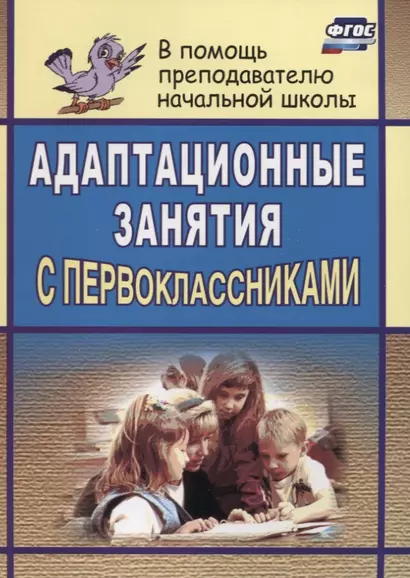 ФГОС

В помощь преподавателю начальной школы

АДАПТАЦИОННЫЕ ЗАНЯТИЯ С ПЕРВОКЛАССНИКАМИ